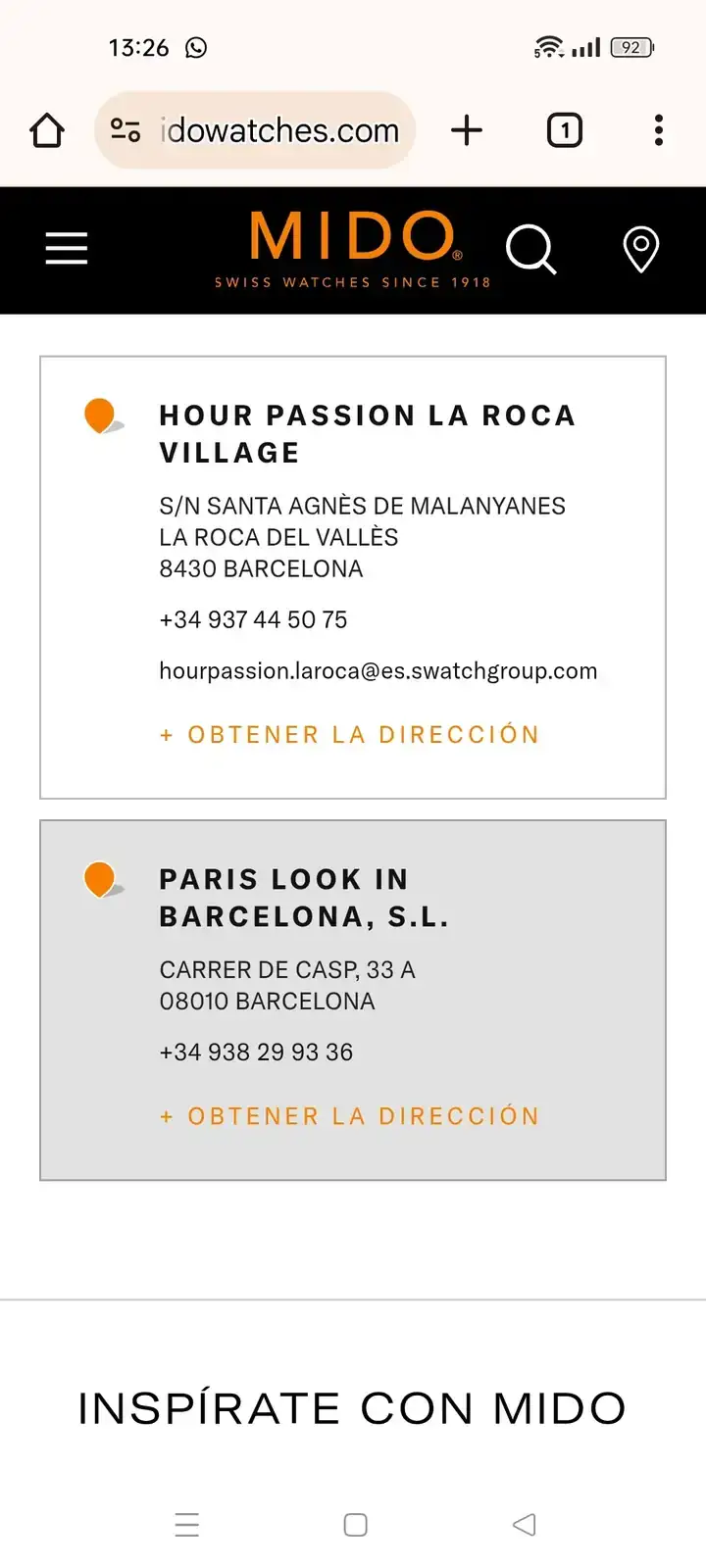 13:26

92

idowatches.com

1

MIDO®
SWISS WATCHES SINCE 1918

HOUR PASSION LA ROCA VILLAGE

S/N SANTA AGNÈS DE MALANYANES
LA ROCA DEL VALLÈS
8430 BARCELONA

+34 937 44 50 75

hourpassion.laroca@es.swatchgroup.com

+ OBTENER LA DIRECCIÓN

PARIS LOOK IN BARCELONA, S.L.

CARRER DE CASP, 33 A
08010 BARCELONA

+34 938 29 93 36

+ OBTENER LA DIRECCIÓN

INSPÍRATE CON MIDO